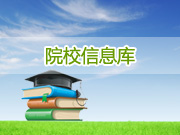 院校信息库